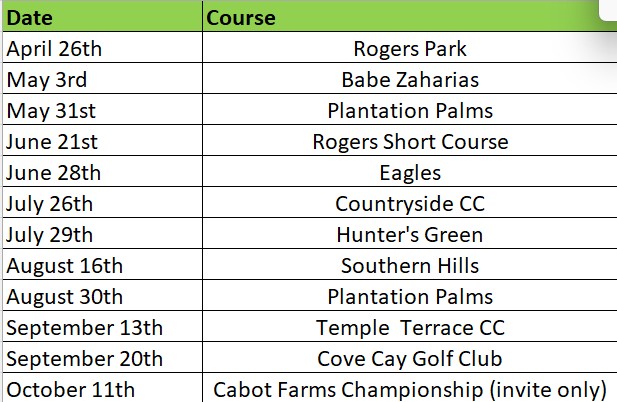 | Date | Course |
|---|---|
| April 26th | Rogers Park |
| May 3rd | Babe Zaharias |
| May 31st | Plantation Palms |
| June 21st | Rogers Short Course |
| June 28th | Eagles |
| July 26th | Countryside CC |
| July 29th | Hunter's Green |
| August 16th | Southern Hills |
| August 30th | Plantation Palms |
| September 13th | Temple  Terrace CC |
| September 20th | Cove Cay Golf Club |
| October 11th | Cabot Farms Championship (invite only) |